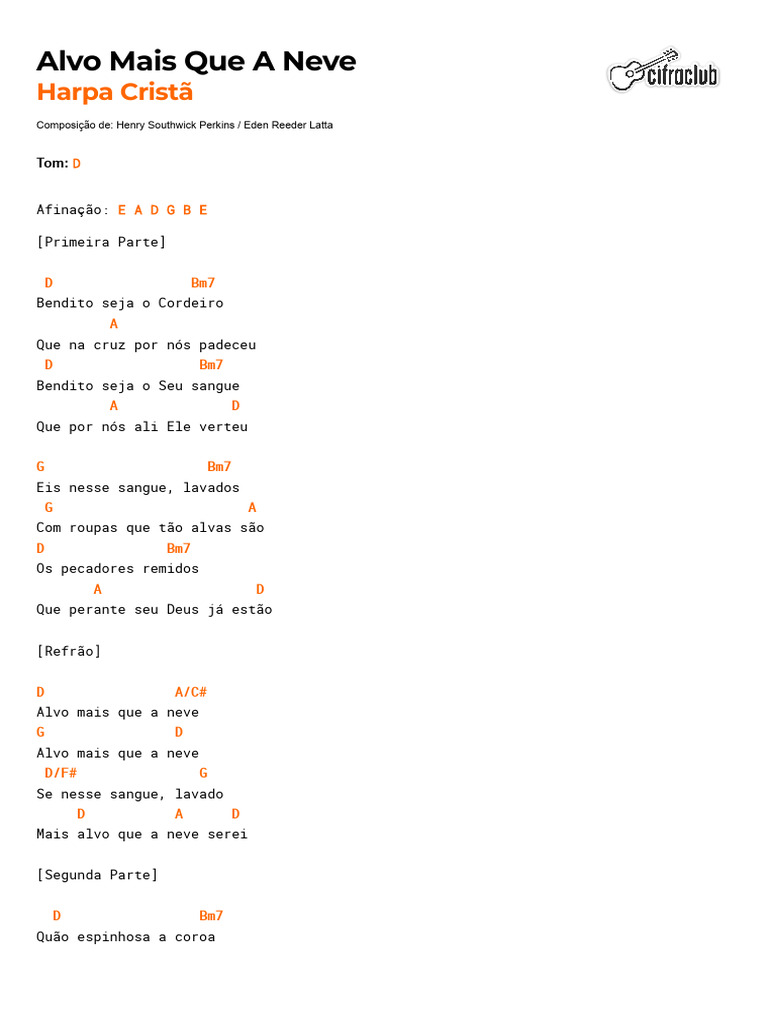 Alvo Mais Que A Neve
Harpa Cristã

cifraclub

Composição de: Henry Southwick Perkins / Eden Reeder Latta

Tom: D

Afinação: E A D G B E

[Primeira Parte]

D                 Bm7
Bendito seja o Cordeiro
         A
Que na cruz por nós padeceu
D                  Bm7
Bendito seja o Seu sangue
         A             D
Que por nós ali Ele verteu

G                    Bm7
Eis nesse sangue, lavados
G                        A
Com roupas que tão alvas são
D              Bm7
Os pecadores remidos
       A                 D
Que perante seu Deus já estão

[Refrão]

D                A/C#
Alvo mais que a neve
G                D
Alvo mais que a neve
D/F#               G
Se nesse sangue, lavado
    D          A     D
Mais alvo que a neve serei

[Segunda Parte]

D                   Bm7
Quão espinhosa a coroa